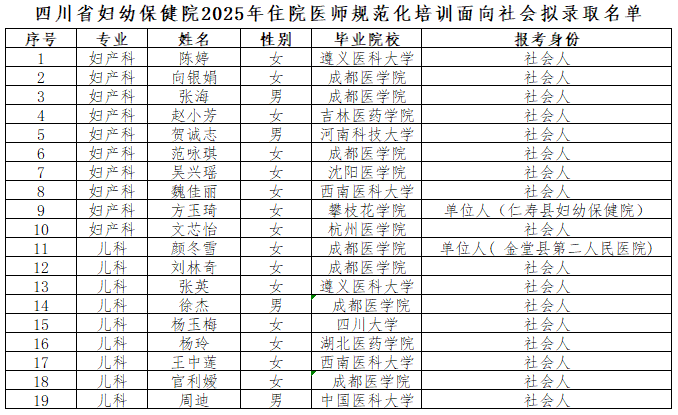 四川省妇幼保健院2025年住院医师规范化培训面向社会拟录取名单

| 序号 | 专业 | 姓名 | 性别 | 毕业院校 | 报考身份 |
|---|---|---|---|---|---|
| 1 | 妇产科 | 陈婷 | 女 | 遵义医科大学 | 社会人 |
| 2 | 妇产科 | 向银娟 | 女 | 成都医学院 | 社会人 |
| 3 | 妇产科 | 张海 | 男 | 成都医学院 | 社会人 |
| 4 | 妇产科 | 赵小芳 | 女 | 吉林医药学院 | 社会人 |
| 5 | 妇产科 | 贺诚志 | 男 | 河南科技大学 | 社会人 |
| 6 | 妇产科 | 范咏琪 | 女 | 成都医学院 | 社会人 |
| 7 | 妇产科 | 吴兴瑶 | 女 | 沈阳医学院 | 社会人 |
| 8 | 妇产科 | 魏佳丽 | 女 | 西南医科大学 | 社会人 |
| 9 | 妇产科 | 方玉琦 | 女 | 攀枝花学院 | 单位人（仁寿县妇幼保健院） |
| 10 | 妇产科 | 文芯怡 | 女 | 杭州医学院 | 社会人 |
| 11 | 儿科 | 颜冬雪 | 女 | 成都医学院 | 单位人（ 金堂县第二人民医院） |
| 12 | 儿科 | 刘林奇 | 女 | 成都医学院 | 社会人 |
| 13 | 儿科 | 张英 | 女 | 遵义医科大学 | 社会人 |
| 14 | 儿科 | 徐杰 | 男 | 成都医学院 | 社会人 |
| 15 | 儿科 | 杨玉梅 | 女 | 四川大学 | 社会人 |
| 16 | 儿科 | 杨玲 | 女 | 湖北医药学院 | 社会人 |
| 17 | 儿科 | 王中莲 | 女 | 西南医科大学 | 社会人 |
| 18 | 儿科 | 官利嫒 | 女 | 成都医学院 | 社会人 |
| 19 | 儿科 | 周迪 | 男 | 中国医科大学 | 社会人 |